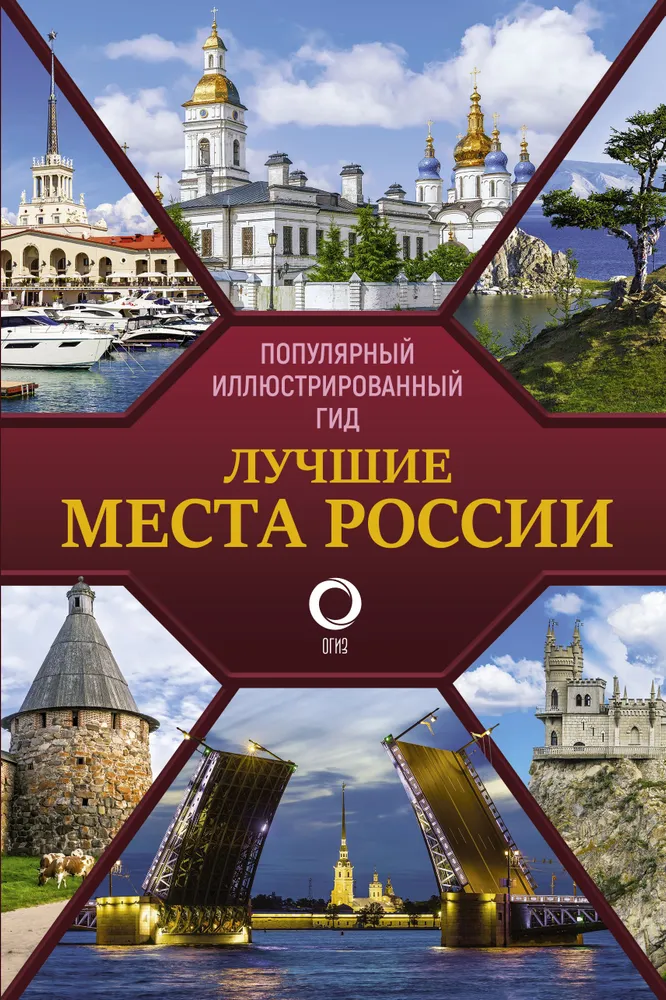 ПОПУЛЯРНЫЙ ИЛЛЮСТРИРОВАННЫЙ ГИД

ЛУЧШИЕ МЕСТА РОССИИ

ОГИЗ